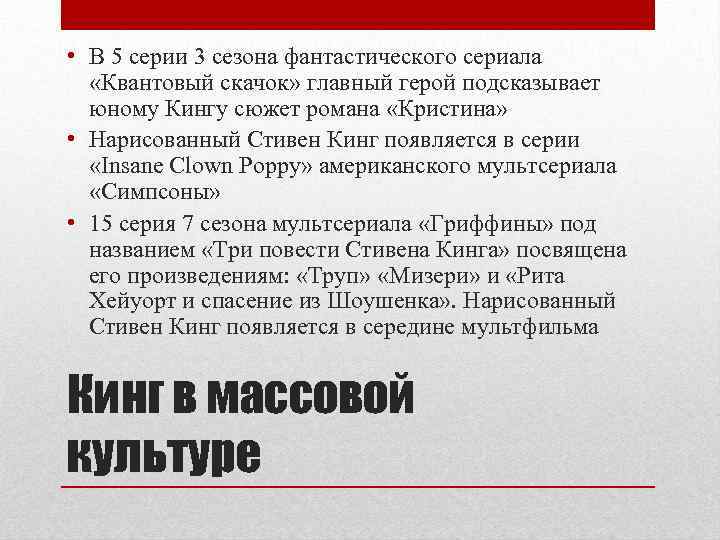 • В 5 серии 3 сезона фантастического сериала «Квантовый скачок» главный герой подсказывает юному Кингу сюжет романа «Кристина»

• Нарисованный Стивен Кинг появляется в серии «Insane Clown Poppy» американского мультсериала «Симпсоны»

• 15 серия 7 сезона мультсериала «Гриффины» под названием «Три повести Стивена Кинга» посвящена его произведениям: «Труп» «Мизери» и «Рита Хейуорт и спасение из Шоушенка». Нарисованный Стивен Кинг появляется в середине мультфильма

Кинг в массовой культуре